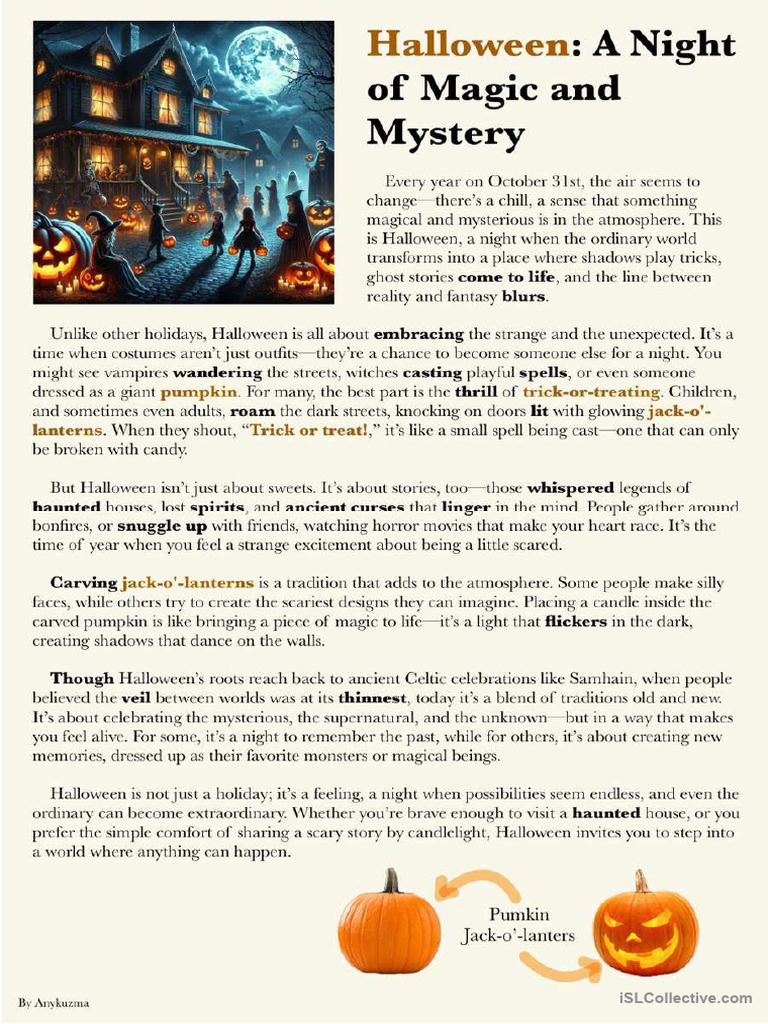 Halloween: A Night of Magic and Mystery

Every year on October 31st, the air seems to change—there's a chill, a sense that something magical and mysterious is in the atmosphere. This is Halloween, a night when the ordinary world transforms into a place where shadows play tricks, ghost stories come to life, and the line between reality and fantasy blurs.

Unlike other holidays, Halloween is all about embracing the strange and the unexpected. It's a time when costumes aren't just outfits—they're a chance to become someone else for a night. You might see vampires wandering the streets, witches casting playful spells, or even someone dressed as a giant pumpkin. For many, the best part is the thrill of trick-or-treating. Children, and sometimes even adults, roam the dark streets, knocking on doors lit with glowing jack-o'-lanterns. When they shout, "Trick or treat!," it's like a small spell being cast—one that can only be broken with candy.

But Halloween isn't just about sweets. It's about stories, too—those whispered legends of haunted houses, lost spirits, and ancient curses that linger in the mind. People gather around bonfires, or snuggle up with friends, watching horror movies that make your heart race. It's the time of year when you feel a strange excitement about being a little scared.

Carving jack-o'-lanterns is a tradition that adds to the atmosphere. Some people make silly faces, while others try to create the scariest designs they can imagine. Placing a candle inside the carved pumpkin is like bringing a piece of magic to life—it's a light that flickers in the dark, creating shadows that dance on the walls.

Though Halloween's roots reach back to ancient Celtic celebrations like Samhain, when people believed the veil between worlds was at its thinnest, today it's a blend of traditions old and new. It's about celebrating the mysterious, the supernatural, and the unknown—but in a way that makes you feel alive. For some, it's a night to remember the past, while for others, it's about creating new memories, dressed up as their favorite monsters or magical beings.

Halloween is not just a holiday; it's a feeling, a night when possibilities seem endless, and even the ordinary can become extraordinary. Whether you're brave enough to visit a haunted house, or you prefer the simple comfort of sharing a scary story by candlelight, Halloween invites you to step into a world where anything can happen.

Pumkin
Jack-o'-lanters

By Anykuzma

iSLCollective.com